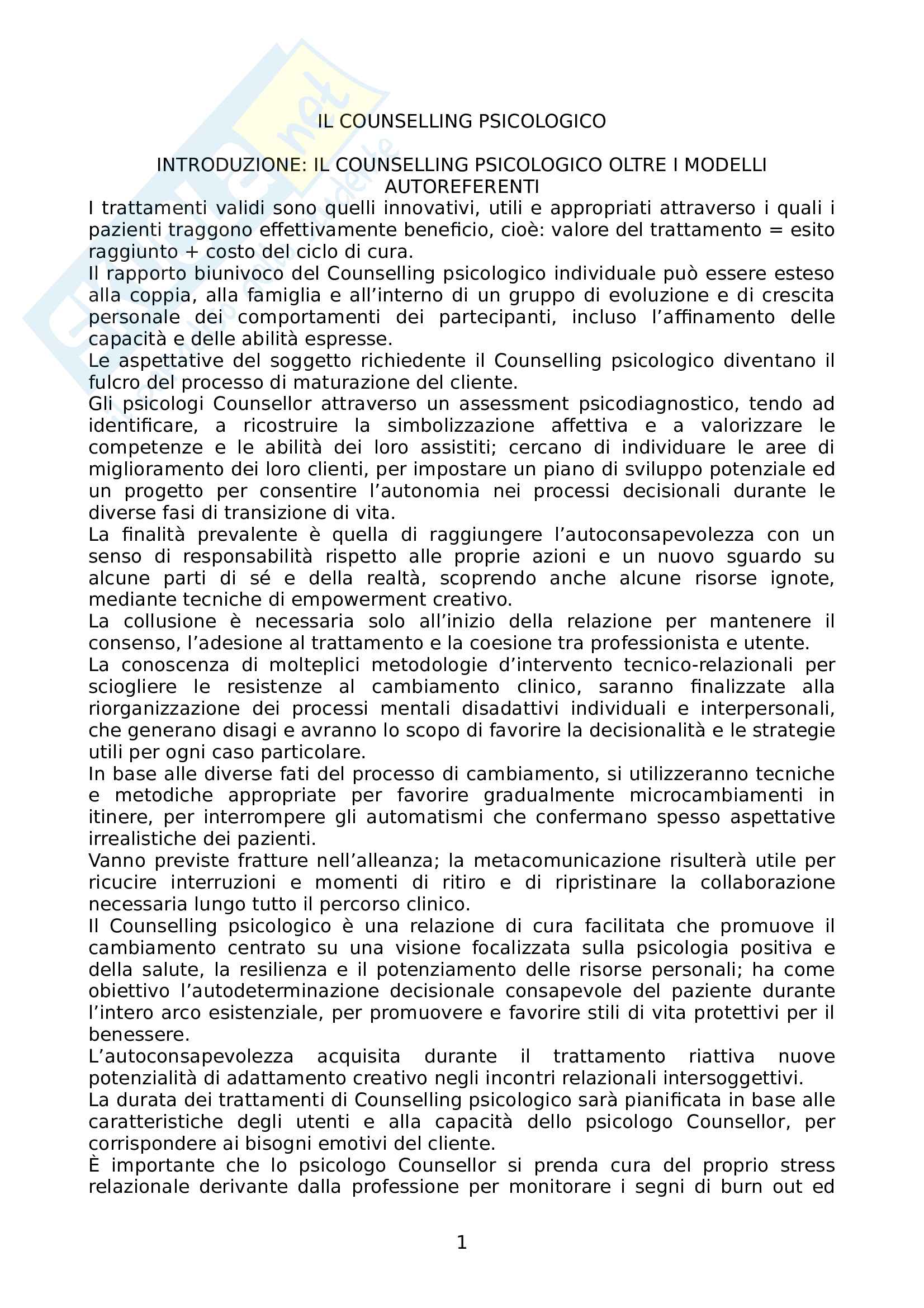 IL COUNSELLING PSICOLOGICO

INTRODUZIONE: IL COUNSELLING PSICOLOGICO OLTRE I MODELLI AUTOREFERENTI

I trattamenti validi sono quelli innovativi, utili e appropriati attraverso i quali i pazienti traggono effettivamente beneficio, cioè: valore del trattamento = esito raggiunto + costo del ciclo di cura.
Il rapporto biunivoco del Counselling psicologico individuale può essere esteso alla coppia, alla famiglia e all'interno di un gruppo di evoluzione e di crescita personale dei comportamenti dei partecipanti, incluso l'affinamento delle capacità e delle abilità espresse.
Le aspettative del soggetto richiedente il Counselling psicologico diventano il fulcro del processo di maturazione del cliente.
Gli psicologi Counsellor attraverso un assessment psicodiagnostico, tendo ad identificare, a ricostruire la simbolizzazione affettiva e a valorizzare le competenze e le abilità dei loro assistiti; cercano di individuare le aree di miglioramento dei loro clienti, per impostare un piano di sviluppo potenziale ed un progetto per consentire l'autonomia nei processi decisionali durante le diverse fasi di transizione di vita.
La finalità prevalente è quella di raggiungere l'autoconsapevolezza con un senso di responsabilità rispetto alle proprie azioni e un nuovo sguardo su alcune parti di sé e della realtà, scoprendo anche alcune risorse ignote, mediante tecniche di empowerment creativo.
La collusione è necessaria solo all'inizio della relazione per mantenere il consenso, l'adesione al trattamento e la coesione tra professionista e utente.
La conoscenza di molteplici metodologie d'intervento tecnico-relazionali per sciogliere le resistenze al cambiamento clinico, saranno finalizzate alla riorganizzazione dei processi mentali disadattivi individuali e interpersonali, che generano disagi e avranno lo scopo di favorire la decisionalità e le strategie utili per ogni caso particolare.
In base alle diverse fati del processo di cambiamento, si utilizzeranno tecniche e metodiche appropriate per favorire gradualmente microcambiamenti in itinere, per interrompere gli automatismi che confermano spesso aspettative irrealistiche dei pazienti.
Vanno previste fratture nell'alleanza; la metacomunicazione risulterà utile per ricucire interruzioni e momenti di ritiro e di ripristinare la collaborazione necessaria lungo tutto il percorso clinico.
Il Counselling psicologico è una relazione di cura facilitata che promuove il cambiamento centrato su una visione focalizzata sulla psicologia positiva e della salute, la resilienza e il potenziamento delle risorse personali; ha come obiettivo l'autodeterminazione decisionale consapevole del paziente durante l'intero arco esistenziale, per promuovere e favorire stili di vita protettivi per il benessere.
L'autoconsapevolezza acquisita durante il trattamento riattiva nuove potenzialità di adattamento creativo negli incontri relazionali intersoggettivi.
La durata dei trattamenti di Counselling psicologico sarà pianificata in base alle caratteristiche degli utenti e alla capacità dello psicologo Counsellor, per corrispondere ai bisogni emotivi del cliente.
È importante che lo psicologo Counsellor si prenda cura del proprio stress relazionale derivante dalla professione per monitorare i segni di burn out ed

1